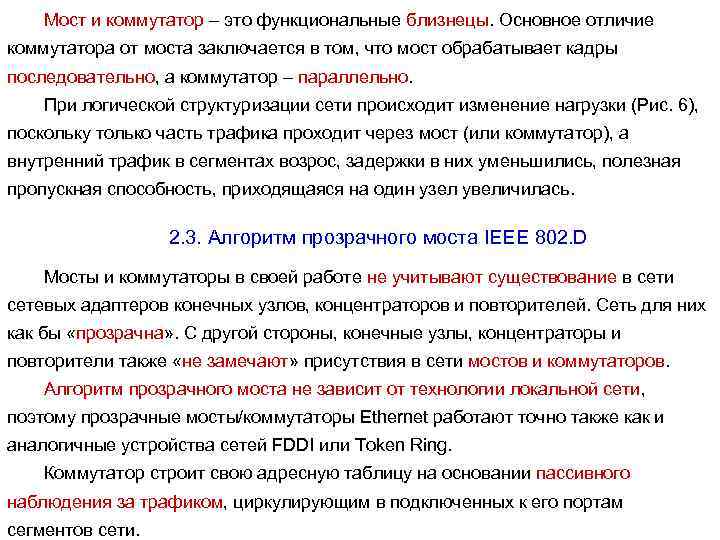 Мост и коммутатор – это функциональные близнецы. Основное отличие коммутатора от моста заключается в том, что мост обрабатывает кадры последовательно, а коммутатор – параллельно.

При логической структуризации сети происходит изменение нагрузки (Рис. 6), поскольку только часть трафика проходит через мост (или коммутатор), а внутренний трафик в сегментах возрос, задержки в них уменьшились, полезная пропускная способность, приходящаяся на один узел увеличилась.

2.3. Алгоритм прозрачного моста IEEE 802.D

Мосты и коммутаторы в своей работе не учитывают существование в сети сетевых адаптеров конечных узлов, концентраторов и повторителей. Сеть для них как бы «прозрачна». С другой стороны, конечные узлы, концентраторы и повторители также «не замечают» присутствия в сети мостов и коммутаторов.

Алгоритм прозрачного моста не зависит от технологии локальной сети, поэтому прозрачные мосты/коммутаторы Ethernet работают точно также как и аналогичные устройства сетей FDDI или Token Ring.

Коммутатор строит свою адресную таблицу на основании пассивного наблюдения за трафиком, циркулирующим в подключенных к его портам сегментов сети.